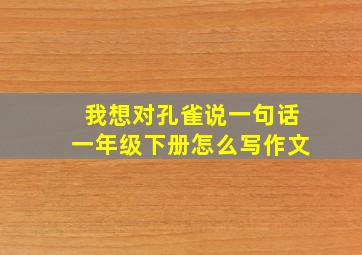 我想对孔雀说一句话
一年级下册怎么写作文